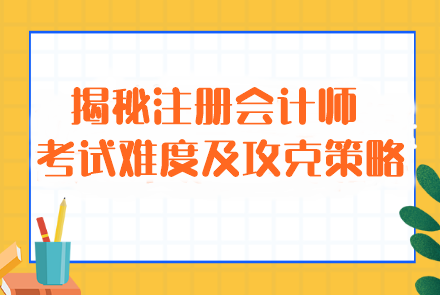 揭秘注册会计师
考试难度及攻克策略